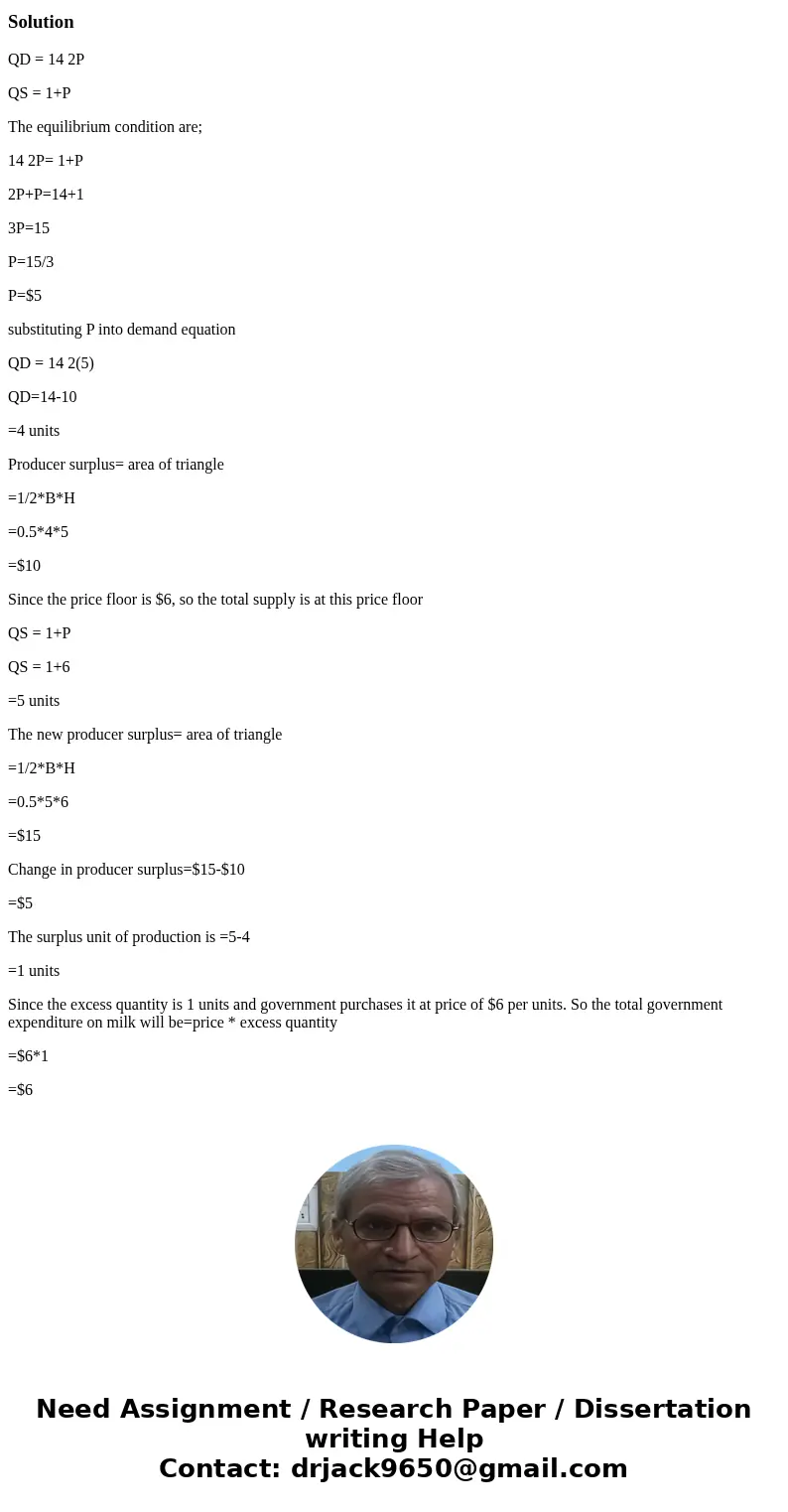 Solution

QD = 14 2P

QS = 1+P

The equilibrium condition are;

14 2P= 1+P

2P+P=14+1

3P=15

P=15/3

P=$5

substituting P into demand equation

QD = 14 2(5)

QD=14-10

=4 units

Producer surplus= area of triangle

=1/2*B*H

=0.5*4*5

=$10

Since the price floor is $6, so the total supply is at this price floor

QS = 1+P

QS = 1+6

=5 units

The new producer surplus= area of triangle

=1/2*B*H

=0.5*5*6

=$15

Change in producer surplus=$15-$10

=$5

The surplus unit of production is =5-4

=1 units

Since the excess quantity is 1 units and government purchases it at price of $6 per units. So the total government expenditure on milk will be=price * excess quantity

=$6*1

=$6

Need Assignment / Research Paper / Dissertation writing Help
Contact: drjack9650@gmail.com